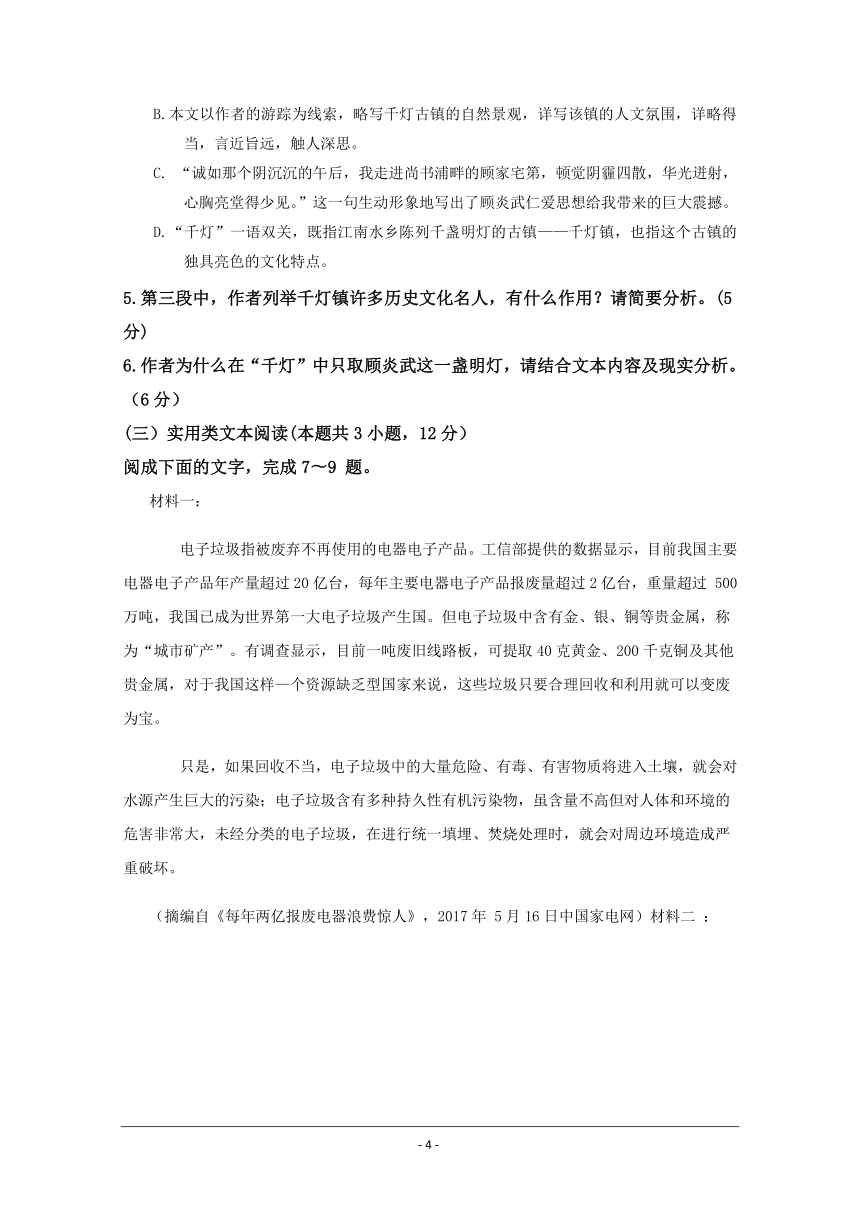 B.本文以作者的游踪为线索，略写千灯古镇的自然景观，详写该镇的人文氛围，详略得当，言近旨远，触人深思。

C. “诚如那个阴沉沉的午后，我走进尚书浦畔的顾家宅第，顿觉阴霾四散，华光迸射，心胸亮堂得少见。”这一句生动形象地写出了顾炎武仁爱思想给我带来的巨大震撼。

D.“千灯”一语双关，既指江南水乡陈列千盏明灯的古镇——千灯镇，也指这个古镇的独具亮色的文化特点。

5.第三段中，作者列举千灯镇许多历史文化名人，有什么作用？请简要分析。(5分)

6.作者为什么在“千灯”中只取顾炎武这一盏明灯，请结合文本内容及现实分析。（6分）

(三）实用类文本阅读(本题共 3 小题，12 分）

阅成下面的文字，完成 7～9 题。

材料一：

电子垃圾指被废弃不再使用的电器电子产品。工信部提供的数据显示，目前我国主要电器电子产品年产量超过 20 亿台，每年主要电器电子产品报废量超过 2 亿台，重量超过 500 万吨，我国已成为世界第一大电子垃圾产生国。但电子垃圾中含有金、银、铜等贵金属，称为“城市矿产”。有调查显示，目前一吨废旧线路板，可提取 40 克黄金、200 千克铜及其他贵金属，对于我国这样一个资源缺乏型国家来说，这些垃圾只要合理回收和利用就可以变废为宝。

只是，如果回收不当，电子垃圾中的大量危险、有毒、有害物质将进入土壤，就会对水源产生巨大的污染；电子垃圾含有多种持久性有机污染物，虽含量不高但对人体和环境的危害非常大，未经分类的电子垃圾，在进行统一填埋、焚烧处理时，就会对周边环境造成严重破坏。

（摘编自《每年两亿报废电器浪费惊人》，2017 年 5 月 16 日中国家电网）材料二 ：

- 4 -